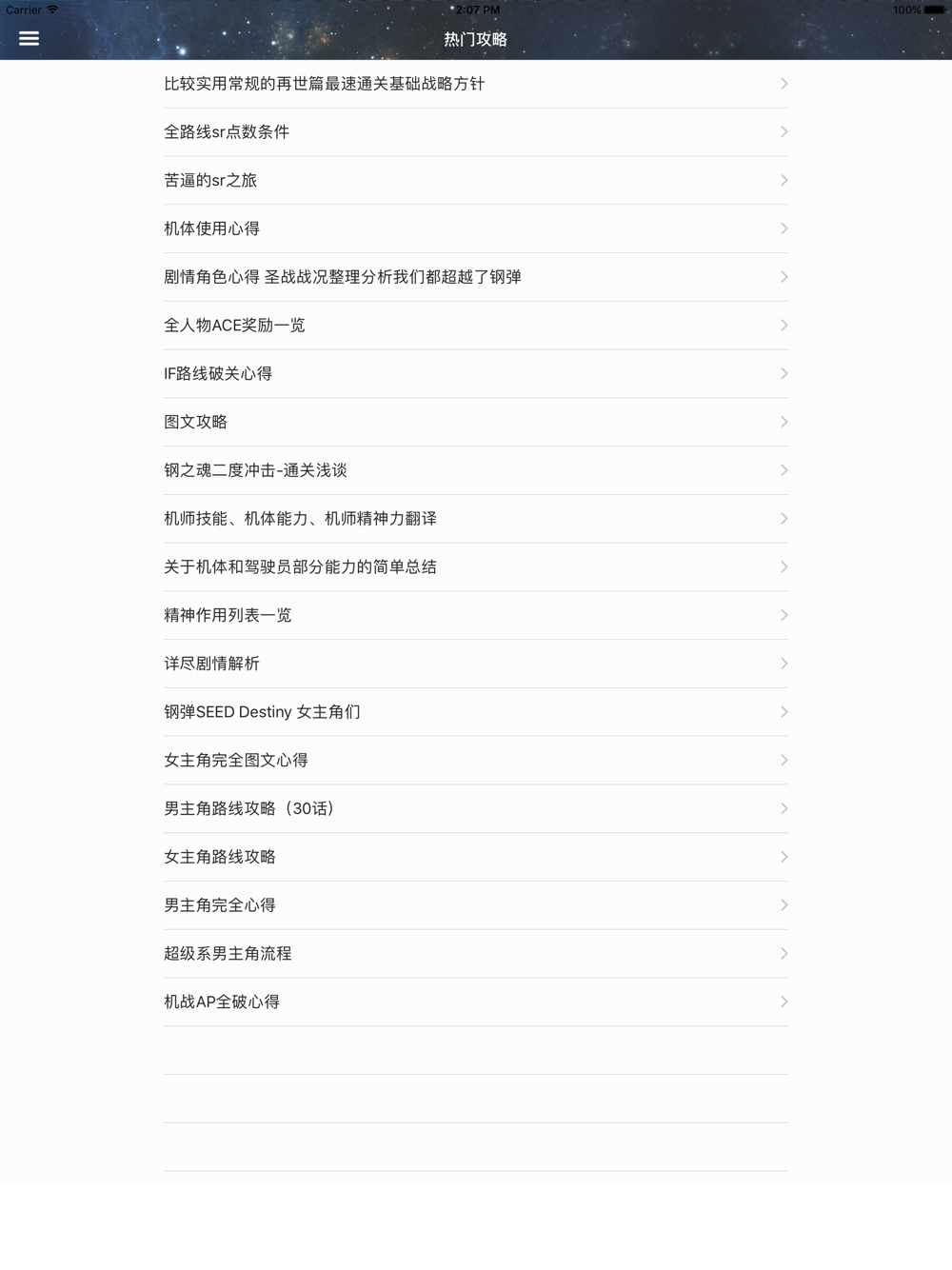 Carrier 2:07 PM 100%

热门攻略

比较实用常规的再世篇最速通关基础战略方针

全路线sr点数条件

苦逼的sr之旅

机体使用心得

剧情角色心得 圣战战况整理分析我们都超越了钢弹

全人物ACE奖励一览

IF路线破关心得

图文攻略

钢之魂二度冲击-通关浅谈

机师技能、机体能力、机师精神力翻译

关于机体和驾驶员部分能力的简单总结

精神作用列表一览

详尽剧情解析

钢弹SEED Destiny 女主角们

女主角完全图文心得

男主角路线攻略（30话）

女主角路线攻略

男主角完全心得

超级系男主角流程

机战AP全破心得